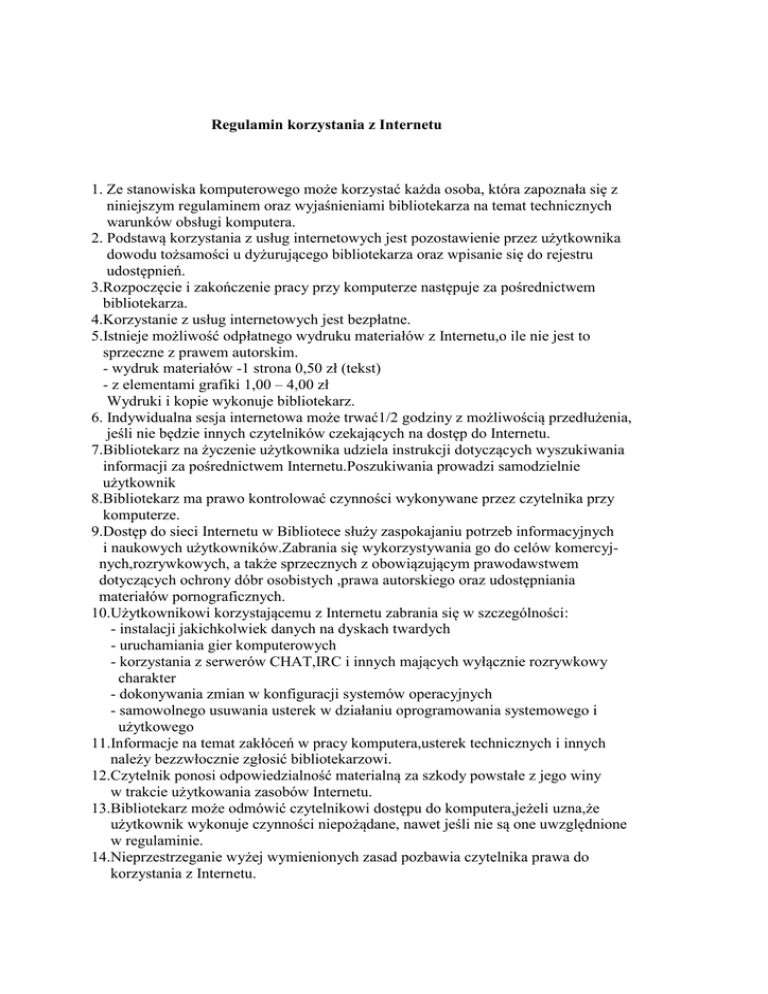 Regulamin korzystania z Internetu

1. Ze stanowiska komputerowego może korzystać każda osoba, która zapoznała się z niniejszym regulaminem oraz wyjaśnieniami bibliotekarza na temat technicznych warunków obsługi komputera.
2. Podstawą korzystania z usług internetowych jest pozostawienie przez użytkownika dowodu tożsamości u dyżurującego bibliotekarza oraz wpisanie się do rejestru udostępnień.
3.Rozpoczęcie i zakończenie pracy przy komputerze następuje za pośrednictwem bibliotekarza.
4.Korzystanie z usług internetowych jest bezpłatne.
5.Istnieje możliwość odpłatnego wydruku materiałów z Internetu,o ile nie jest to sprzeczne z prawem autorskim.
- wydruk materiałów -1 strona 0,50 zł (tekst)
- z elementami grafiki 1,00 – 4,00 zł
Wydruki i kopie wykonuje bibliotekarz.
6. Indywidualna sesja internetowa może trwać1/2 godziny z możliwością przedłużenia, jeśli nie będzie innych czytelników czekających na dostęp do Internetu.
7.Bibliotekarz na życzenie użytkownika udziela instrukcji dotyczących wyszukiwania informacji za pośrednictwem Internetu.Poszukiwania prowadzi samodzielnie użytkownik
8.Bibliotekarz ma prawo kontrolować czynności wykonywane przez czytelnika przy komputerze.
9.Dostęp do sieci Internetu w Bibliotece służy zaspokajaniu potrzeb informacyjnych i naukowych użytkowników.Zabrania się wykorzystywania go do celów komercyjnych,rozrywkowych, a także sprzecznych z obowiązującym prawodawstwem dotyczących ochrony dóbr osobistych ,prawa autorskiego oraz udostępniania materiałów pornograficznych.
10.Użytkownikowi korzystającemu z Internetu zabrania się w szczególności:
- instalacji jakichkolwiek danych na dyskach twardych
- uruchamiania gier komputerowych
- korzystania z serwerów CHAT,IRC i innych mających wyłącznie rozrywkowy charakter
- dokonywania zmian w konfiguracji systemów operacyjnych
- samowolnego usuwania usterek w działaniu oprogramowania systemowego i użytkowego
11.Informacje na temat zakłóceń w pracy komputera,usterek technicznych i innych należy bezzwłocznie zgłosić bibliotekarzowi.
12.Czytelnik ponosi odpowiedzialność materialną za szkody powstałe z jego winy w trakcie użytkowania zasobów Internetu.
13.Bibliotekarz może odmówić czytelnikowi dostępu do komputera,jeżeli uzna,że użytkownik wykonuje czynności niepożądane, nawet jeśli nie są one uwzględnione w regulaminie.
14.Nieprzestrzeganie wyżej wymienionych zasad pozbawia czytelnika prawa do korzystania z Internetu.